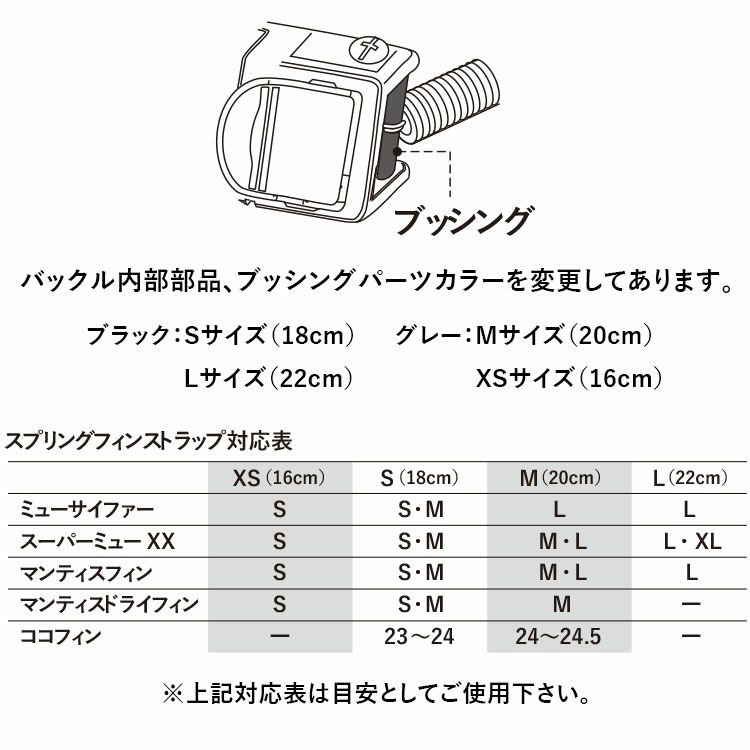 ブッシング

バックル内部部品、ブッシング パーツカラーを変更してあります。

ブラック：Sサイズ（18cm）　グレー：Mサイズ（20cm）
Lサイズ（22cm）　XSサイズ（16cm）

スプリングフィンストラップ対応表

| | XS（16cm） | S（18cm） | M（20cm） | L（22cm） |
|---|---|---|---|---|
| ミューサイファー | S | S・M | L | L |
| スーパーミュー XX | S | S・M | M・L | L・XL |
| マンティスフィン | S | S・M | M・L | L |
| マンティスドライフィン | S | S・M | M | ー |
| ココフィン | ー | 23～24 | 24～24.5 | ー |

※上記対応表は目安としてご使用下さい。